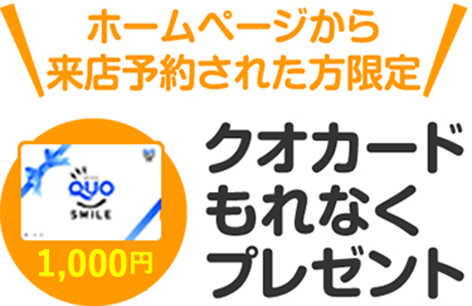 ホームページから
来店予約された方限定

QUO
SMILE

1,000円

クオカード
もれなく
プレゼント